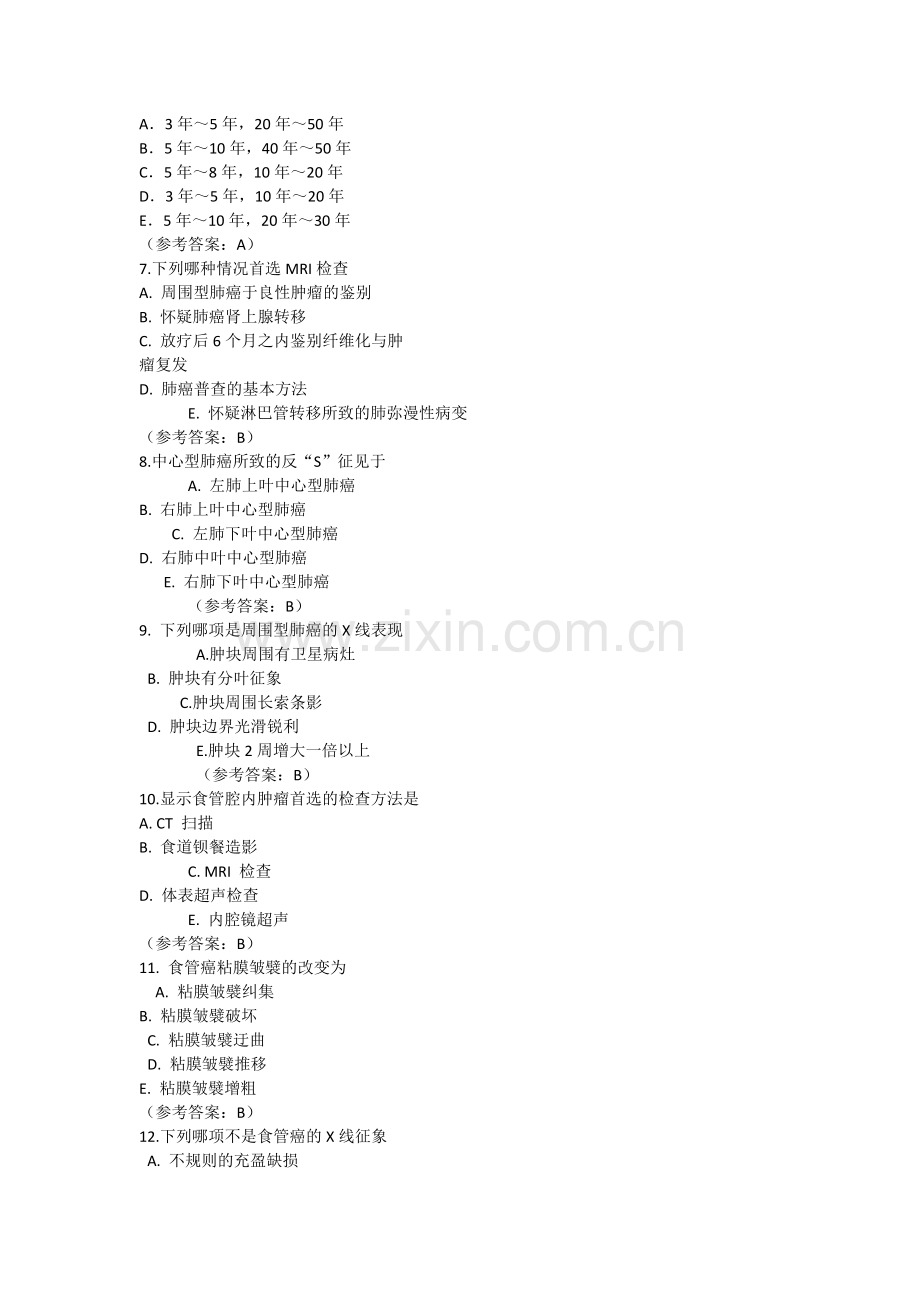 A．3 年～5 年，20 年～50 年
B．5 年～10 年，40 年～50 年
C．5 年～8 年，10 年～20 年
D．3 年～5 年，10 年～20 年
E．5 年～10 年，20 年～30 年
（参考答案：A）
7.下列哪种情况首选 MRI 检查
A. 周围型肺癌于良性肿瘤的鉴别
B. 怀疑肺癌肾上腺转移
C. 放疗后 6 个月之内鉴别纤维化与肿瘤复发
D. 肺癌普查的基本方法
E. 怀疑淋巴管转移所致的肺弥漫性病变
（参考答案：B）
8.中心型肺癌所致的反“S”征见于
A. 左肺上叶中心型肺癌
B. 右肺上叶中心型肺癌
C. 左肺下叶中心型肺癌
D. 右肺中叶中心型肺癌
E. 右肺下叶中心型肺癌
（参考答案：B）
9. 下列哪项是周围型肺癌的 X 线表现
A.肿块周围有卫星病灶
B. 肿块有分叶征象
C.肿块周围长索条影
D. 肿块边界光滑锐利
E.肿块 2 周增大一倍以上
（参考答案：B）
10.显示食管腔内肿瘤首选的检查方法是
A. CT 扫描
B. 食道钡餐造影
C. MRI 检查
D. 体表超声检查
E. 内腔镜超声
（参考答案：B）
11. 食管癌粘膜皱襞的改变为
A. 粘膜皱襞纠集
B. 粘膜皱襞破坏
C. 粘膜皱襞迂曲
D. 粘膜皱襞推移
E. 粘膜皱襞增粗
（参考答案：B）
12.下列哪项不是食管癌的 X 线征象
A. 不规则的充盈缺损

www.zixin.com.cn